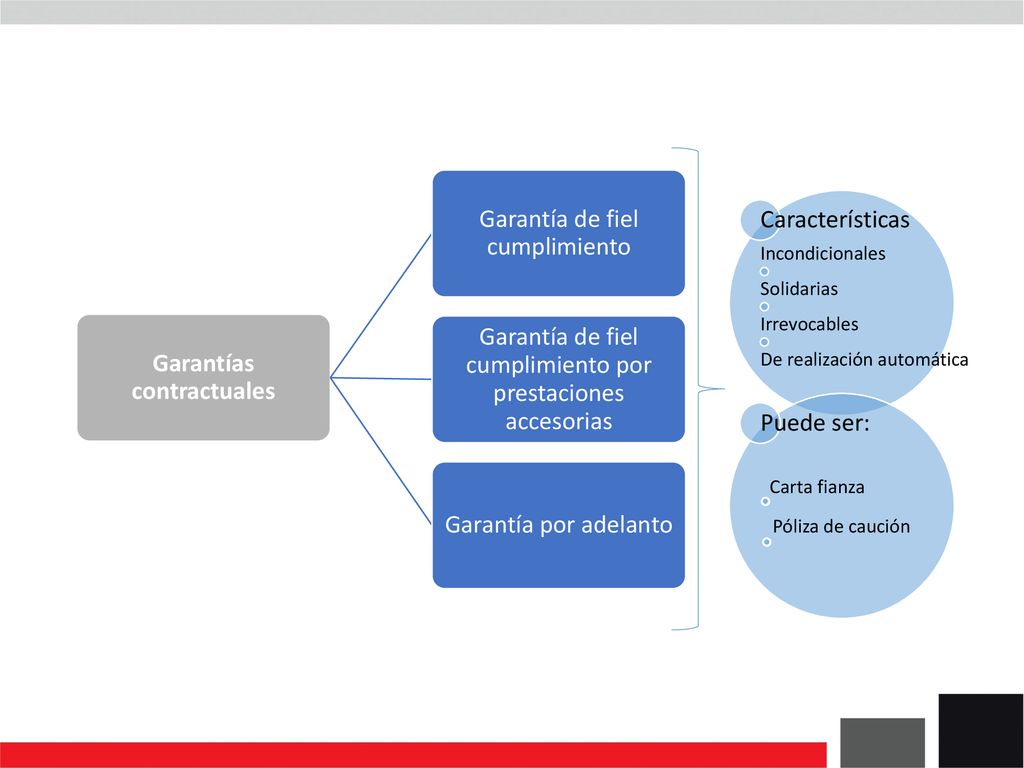 Garantías contractuales

Garantía de fiel cumplimiento

Garantía de fiel cumplimiento por prestaciones accesorias

Garantía por adelanto

Características
Incondicionales
Solidarias
Irrevocables
De realización automática

Puede ser:
Carta fianza
Póliza de caución